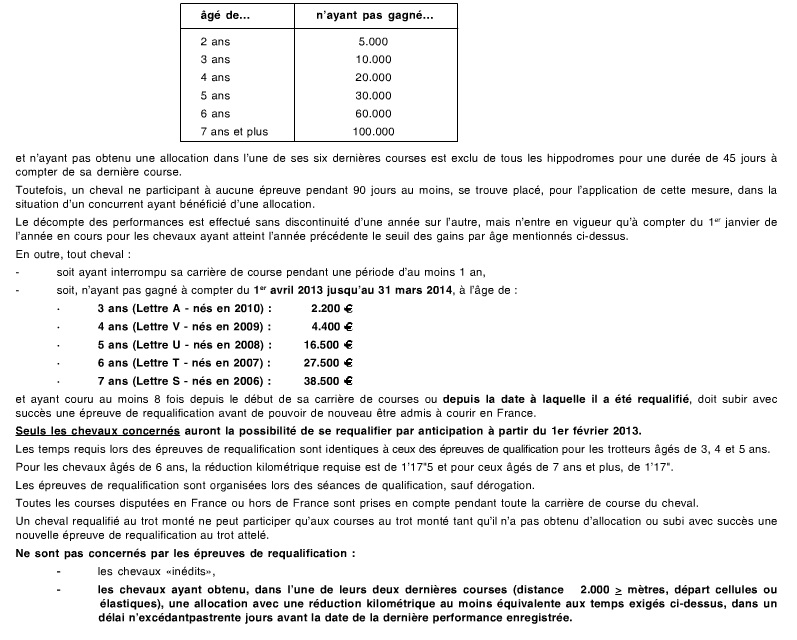 | âgé de... | n'ayant pas gagné... |
|---|---|
| 2 ans | 5.000 |
| 3 ans | 10.000 |
| 4 ans | 20.000 |
| 5 ans | 30.000 |
| 6 ans | 60.000 |
| 7 ans et plus | 100.000 |

et n'ayant pas obtenu une allocation dans l'une de ses six dernières courses est exclu de tous les hippodromes pour une durée de 45 jours à compter de sa dernière course.

Toutefois, un cheval ne participant à aucune épreuve pendant 90 jours au moins, se trouve placé, pour l'application de cette mesure, dans la situation d'un concurrent ayant bénéficié d'une allocation.

Le décompte des performances est effectué sans discontinuité d'une année sur l'autre, mais n'entre en vigueur qu'à compter du 1$^{er}$ janvier de l'année en cours pour les chevaux ayant atteint l'année précédente le seuil des gains par âge mentionnés ci-dessus.

En outre, tout cheval :

- soit ayant interrompu sa carrière de course pendant une période d'au moins 1 an,
- soit, n'ayant pas gagné à compter du 1$^{er}$ avril 2013 jusqu'au 31 mars 2014, à l'âge de :
· 3 ans (Lettre A - nés en 2010) : 2.200 €
· 4 ans (Lettre V - nés en 2009) : 4.400 €
· 5 ans (Lettre U - nés en 2008) : 16.500 €
· 6 ans (Lettre T - nés en 2007) : 27.500 €
· 7 ans (Lettre S - nés en 2006) : 38.500 €

et ayant couru au moins 8 fois depuis le début de sa carrière de courses ou depuis la date à laquelle il a été requalifié, doit subir avec succès une épreuve de requalification avant de pouvoir de nouveau être admis à courir en France.

Seuls les chevaux concernés auront la possibilité de se requalifier par anticipation à partir du 1er février 2013.

Les temps requis lors des épreuves de requalification sont identiques à ceux des épreuves de qualification pour les trotteurs âgés de 3, 4 et 5 ans.

Pour les chevaux âgés de 6 ans, la réduction kilométrique requise est de 1'17"5 et pour ceux âgés de 7 ans et plus, de 1'17".

Les épreuves de requalification sont organisées lors des séances de qualification, sauf dérogation.

Toutes les courses disputées en France ou hors de France sont prises en compte pendant toute la carrière de course du cheval.

Un cheval requalifié au trot monté ne peut participer qu'aux courses au trot monté tant qu'il n'a pas obtenu d'allocation ou subi avec succès une nouvelle épreuve de requalification au trot attelé.

Ne sont pas concernés par les épreuves de requalification :

- les chevaux «inédits»,
- les chevaux ayant obtenu, dans l'une de leurs deux dernières courses (distance 2.000 $\geq$ mètres, départ cellules ou élastiques), une allocation avec une réduction kilométrique au moins équivalente aux temps exigés ci-dessus, dans un délai n'excédantpastrente jours avant la date de la dernière performance enregistrée.